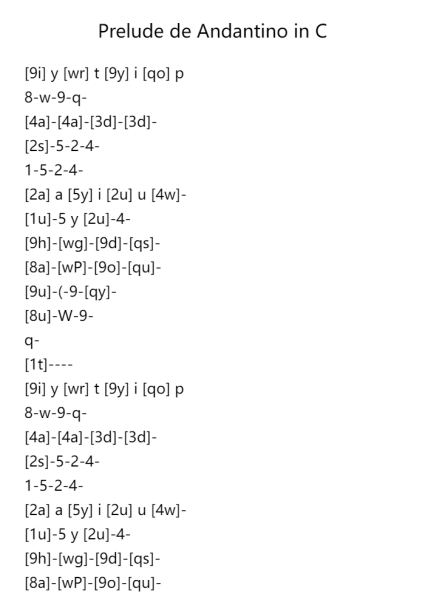 Prelude de Andantino in C

[9i] y [wr] t [9y] i [qo] p

8-w-9-q-

[4a]-[4a]-[3d]-[3d]-

[2s]-5-2-4-

1-5-2-4-

[2a] a [5y] i [2u] u [4w]-

[1u]-5 y [2u]-4-

[9h]-[wg]-[9d]-[qs]-

[8a]-[wP]-[9o]-[qu]-

[9u]-(-9-[qy]-

[8u]-W-9-

q-

[1t]----

[9i] y [wr] t [9y] i [qo] p

8-w-9-q-

[4a]-[4a]-[3d]-[3d]-

[2s]-5-2-4-

1-5-2-4-

[2a] a [5y] i [2u] u [4w]-

[1u]-5 y [2u]-4-

[9h]-[wg]-[9d]-[qs]-

[8a]-[wP]-[9o]-[qu]-